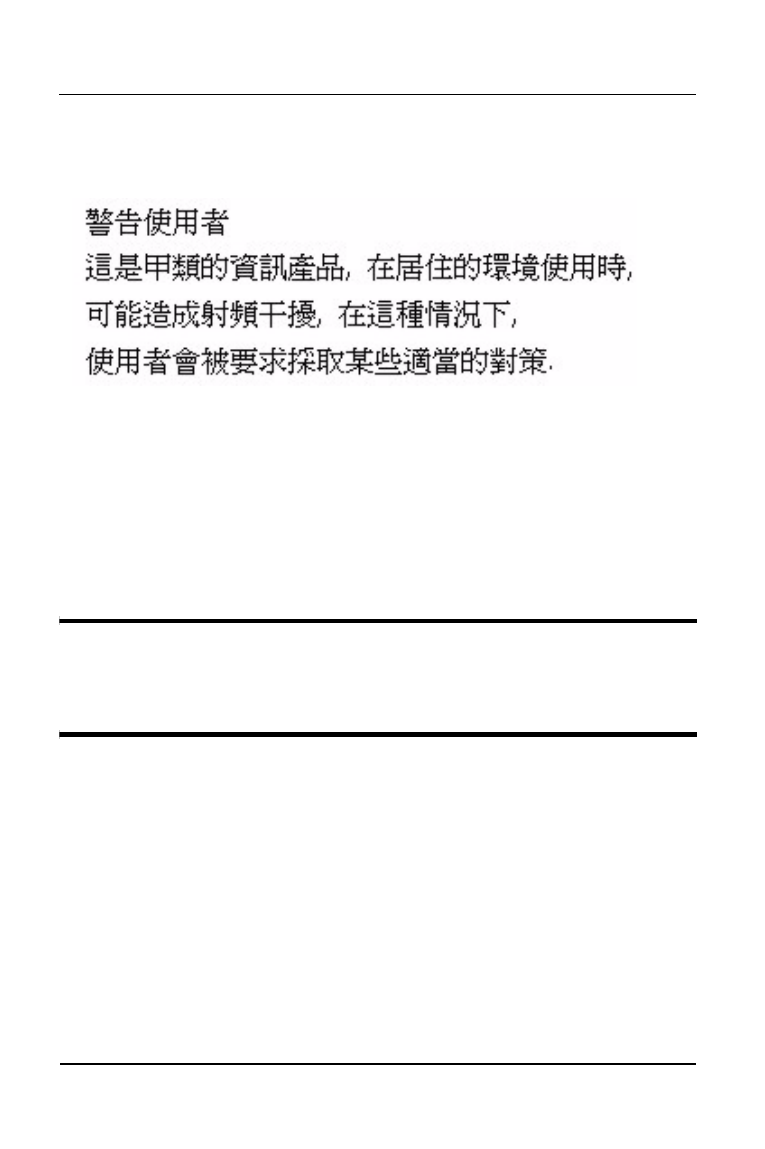 警告使用者
這是甲類的資訊產品, 在居住的環境使用時, 可能造成射頻干擾, 在這種情況下, 使用者會被要求採取某些適當的對策.